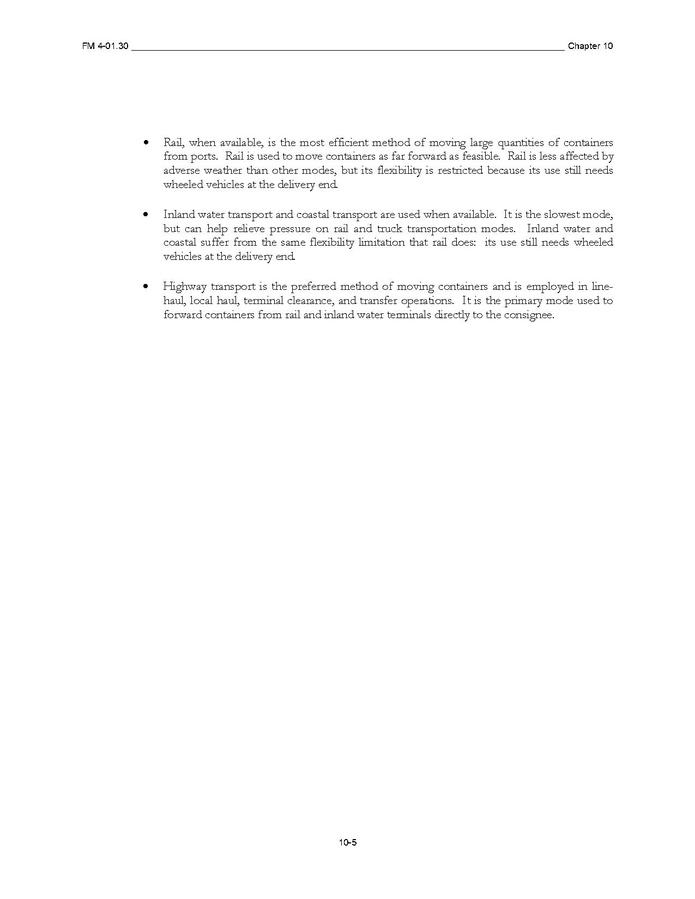 FM 4-01.30 Chapter 10

• Rail, when available, is the most efficient method of moving large quantities of containers from ports. Rail is used to move containers as far forward as feasible. Rail is less affected by adverse weather than other modes, but its flexibility is restricted because its use still needs wheeled vehicles at the delivery end.

• Inland water transport and coastal transport are used when available. It is the slowest mode, but can help relieve pressure on rail and truck transportation modes. Inland water and coastal suffer from the same flexibility limitation that rail does: its use still needs wheeled vehicles at the delivery end.

• Highway transport is the preferred method of moving containers and is employed in line-haul, local haul, terminal clearance, and transfer operations. It is the primary mode used to forward containers from rail and inland water terminals directly to the consignee.

10-5